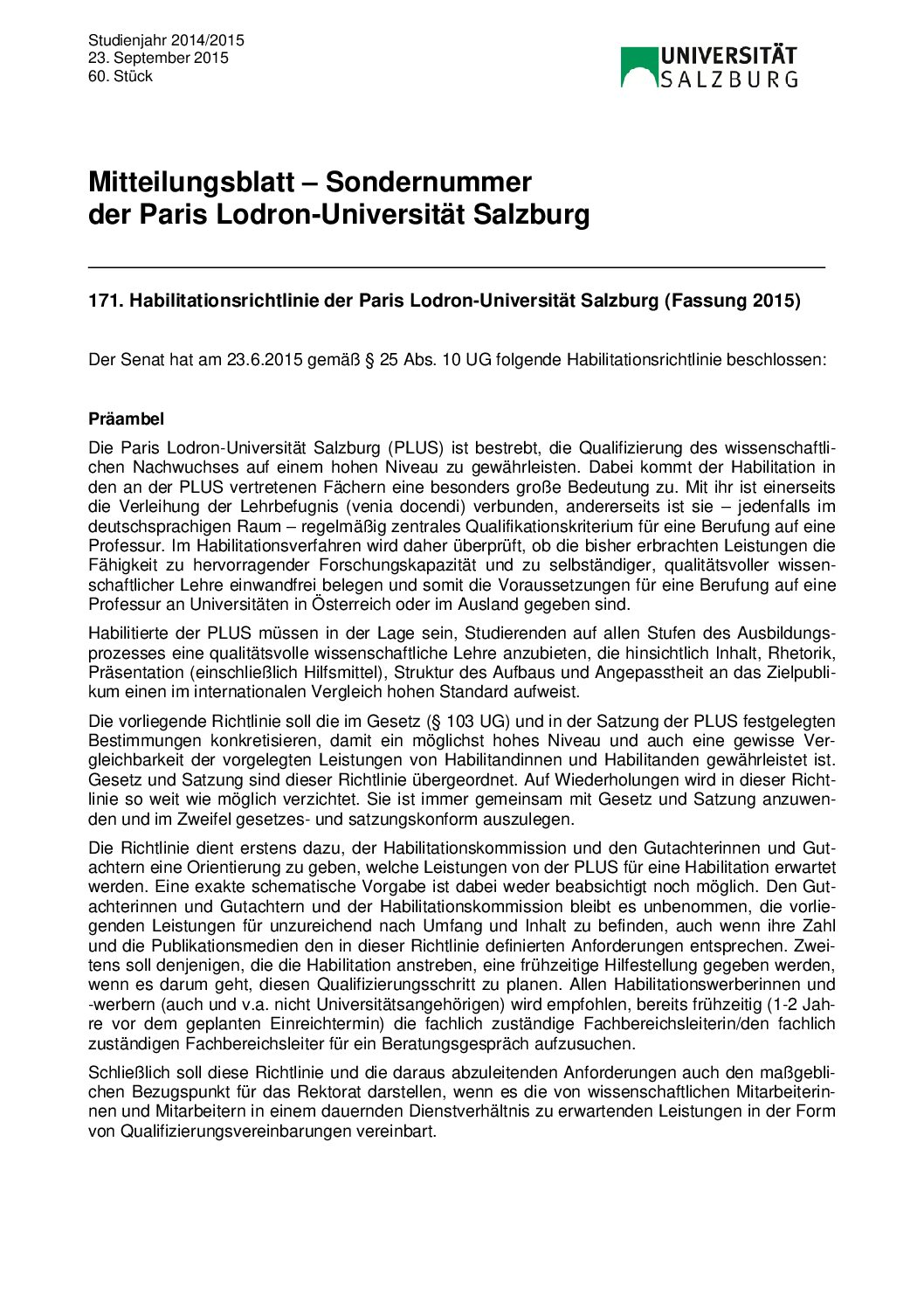 Studienjahr 2014/2015
23. September 2015
60. Stück

UNIVERSITÄT SALZBURG

Mitteilungsblatt – Sondernummer der Paris Lodron-Universität Salzburg

171. Habilitationsrichtlinie der Paris Lodron-Universität Salzburg (Fassung 2015)

Der Senat hat am 23.6.2015 gemäß § 25 Abs. 10 UG folgende Habilitationsrichtlinie beschlossen:

Präambel

Die Paris Lodron-Universität Salzburg (PLUS) ist bestrebt, die Qualifizierung des wissenschaftlichen Nachwuchses auf einem hohen Niveau zu gewährleisten. Dabei kommt der Habilitation in den an der PLUS vertretenen Fächern eine besonders große Bedeutung zu. Mit ihr ist einerseits die Verleihung der Lehrbefugnis (venia docendi) verbunden, andererseits ist sie – jedenfalls im deutschsprachigen Raum – regelmäßig zentrales Qualifikationskriterium für eine Berufung auf eine Professur. Im Habilitationsverfahren wird daher überprüft, ob die bisher erbrachten Leistungen die Fähigkeit zu hervorragender Forschungskapazität und zu selbständiger, qualitätsvoller wissenschaftlicher Lehre einwandfrei belegen und somit die Voraussetzungen für eine Berufung auf eine Professur an Universitäten in Österreich oder im Ausland gegeben sind.

Habilitierte der PLUS müssen in der Lage sein, Studierenden auf allen Stufen des Ausbildungsprozesses eine qualitätsvolle wissenschaftliche Lehre anzubieten, die hinsichtlich Inhalt, Rhetorik, Präsentation (einschließlich Hilfsmittel), Struktur des Aufbaus und Angepasstheit an das Zielpublikum einen im internationalen Vergleich hohen Standard aufweist.

Die vorliegende Richtlinie soll die im Gesetz (§ 103 UG) und in der Satzung der PLUS festgelegten Bestimmungen konkretisieren, damit ein möglichst hohes Niveau und auch eine gewisse Vergleichbarkeit der vorgelegten Leistungen von Habilitandinnen und Habilitanden gewährleistet ist. Gesetz und Satzung sind dieser Richtlinie übergeordnet. Auf Wiederholungen wird in dieser Richtlinie so weit wie möglich verzichtet. Sie ist immer gemeinsam mit Gesetz und Satzung anzuwenden und im Zweifel gesetzes- und satzungskonform auszulegen.

Die Richtlinie dient erstens dazu, der Habilitationskommission und den Gutachterinnen und Gutachtern eine Orientierung zu geben, welche Leistungen von der PLUS für eine Habilitation erwartet werden. Eine exakte schematische Vorgabe ist dabei weder beabsichtigt noch möglich. Den Gutachterinnen und Gutachtern und der Habilitationskommission bleibt es unbenommen, die vorliegenden Leistungen für unzureichend nach Umfang und Inhalt zu befinden, auch wenn ihre Zahl und die Publikationsmedien den in dieser Richtlinie definierten Anforderungen entsprechen. Zweitens soll denjenigen, die die Habilitation anstreben, eine frühzeitige Hilfestellung gegeben werden, wenn es darum geht, diesen Qualifizierungsschritt zu planen. Allen Habilitationswerberinnen und -werbern (auch und v.a. nicht Universitätsangehörigen) wird empfohlen, bereits frühzeitig (1-2 Jahre vor dem geplanten Einreichtermin) die fachlich zuständige Fachbereichsleiterin/den fachlich zuständigen Fachbereichsleiter für ein Beratungsgespräch aufzusuchen.

Schließlich soll diese Richtlinie und die daraus abzuleitenden Anforderungen auch den maßgeblichen Bezugspunkt für das Rektorat darstellen, wenn es die von wissenschaftlichen Mitarbeiterinnen und Mitarbeitern in einem dauernden Dienstverhältnis zu erwartenden Leistungen in der Form von Qualifizierungsvereinbarungen vereinbart.